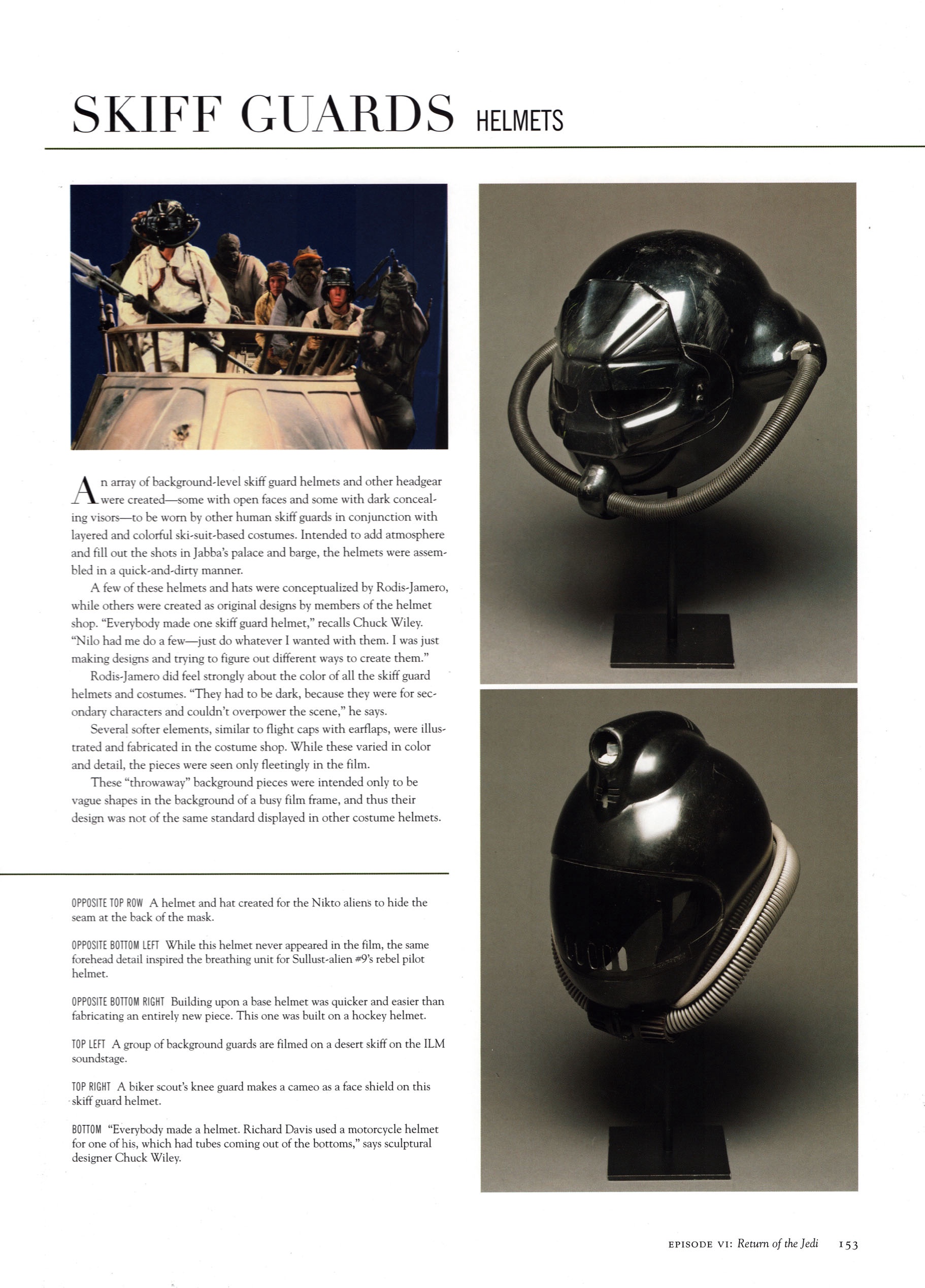 SKIFF GUARDS HELMETS

An array of background-level skiff guard helmets and other headgear were created—some with open faces and some with dark concealing visors—to be worn by other human skiff guards in conjunction with layered and colorful ski-suit-based costumes. Intended to add atmosphere and fill out the shots in Jabba's palace and barge, the helmets were assembled in a quick-and-dirty manner.

A few of these helmets and hats were conceptualized by Rodis-Jamero, while others were created as original designs by members of the helmet shop. "Everybody made one skiff guard helmet," recalls Chuck Wiley. "Nilo had me do a few—just do whatever I wanted with them. I was just making designs and trying to figure out different ways to create them."

Rodis-Jamero did feel strongly about the color of all the skiff guard helmets and costumes. "They had to be dark, because they were for secondary characters and couldn't overpower the scene," he says.

Several softer elements, similar to flight caps with earflaps, were illustrated and fabricated in the costume shop. While these varied in color and detail, the pieces were seen only fleetingly in the film.

These "throwaway" background pieces were intended only to be vague shapes in the background of a busy film frame, and thus their design was not of the same standard displayed in other costume helmets.

OPPOSITE TOP ROW A helmet and hat created for the Nikto aliens to hide the seam at the back of the mask.

OPPOSITE BOTTOM LEFT While this helmet never appeared in the film, the same forehead detail inspired the breathing unit for Sullust-alien #9's rebel pilot helmet.

OPPOSITE BOTTOM RIGHT Building upon a base helmet was quicker and easier than fabricating an entirely new piece. This one was built on a hockey helmet.

TOP LEFT A group of background guards are filmed on a desert skiff on the ILM soundstage.

TOP RIGHT A biker scout's knee guard makes a cameo as a face shield on this skiff guard helmet.

BOTTOM "Everybody made a helmet. Richard Davis used a motorcycle helmet for one of his, which had tubes coming out of the bottoms," says sculptural designer Chuck Wiley.

EPISODE VI: Return of the Jedi 153